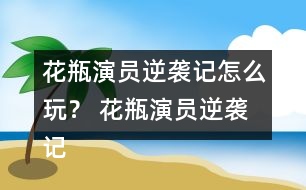 花瓶演员逆袭记怎么玩？ 花瓶演员逆袭记